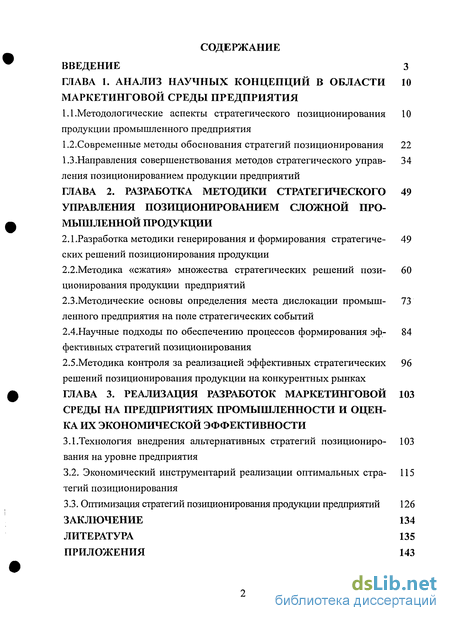 СОДЕРЖАНИЕ

ВВЕДЕНИЕ 3

ГЛАВА 1. АНАЛИЗ НАУЧНЫХ КОНЦЕПЦИЙ В ОБЛАСТИ МАРКЕТИНГОВОЙ СРЕДЫ ПРЕДПРИЯТИЯ 10

1.1.Методологические аспекты стратегического позиционирования продукции промышленного предприятия 10

1.2.Современные методы обоснования стратегий позиционирования 22

1.3.Направления совершенствования методов стратегического управления позиционированием продукции предприятий 34

ГЛАВА 2. РАЗРАБОТКА МЕТОДИКИ СТРАТЕГИЧЕСКОГО УПРАВЛЕНИЯ ПОЗИЦИОНИРОВАНИЕМ СЛОЖНОЙ ПРОМЫШЛЕННОЙ ПРОДУКЦИИ 49

2.1.Разработка методики генерирования и формирования стратегических решений позиционирования продукции 49

2.2.Методика «сжатия» множества стратегических решений позиционирования продукции предприятий 60

2.3.Методические основы определения места дислокации промышленного предприятия на поле стратегических событий 73

2.4.Научные подходы по обеспечению процессов формирования эффективных стратегий позиционирования 84

2.5.Методика контроля за реализацией эффективных стратегических решений позиционирования продукции на конкурентных рынках 96

ГЛАВА 3. РЕАЛИЗАЦИЯ РАЗРАБОТОК МАРКЕТИНГОВОЙ СРЕДЫ НА ПРЕДПРИЯТИЯХ ПРОМЫШЛЕННОСТИ И ОЦЕНКА ИХ ЭКОНОМИЧЕСКОЙ ЭФФЕКТИВНОСТИ 103

3.1.Технология внедрения альтернативных стратегий позиционирования на уровне предприятия 103

3.2. Экономический инструментарий реализации оптимальных стратегий позиционирования 115

3.3. Оптимизация стратегий позиционирования продукции предприятий 126

ЗАКЛЮЧЕНИЕ 134

ЛИТЕРАТУРА 135

ПРИЛОЖЕНИЯ 143

2

dsLib.net
библиотека диссертаций